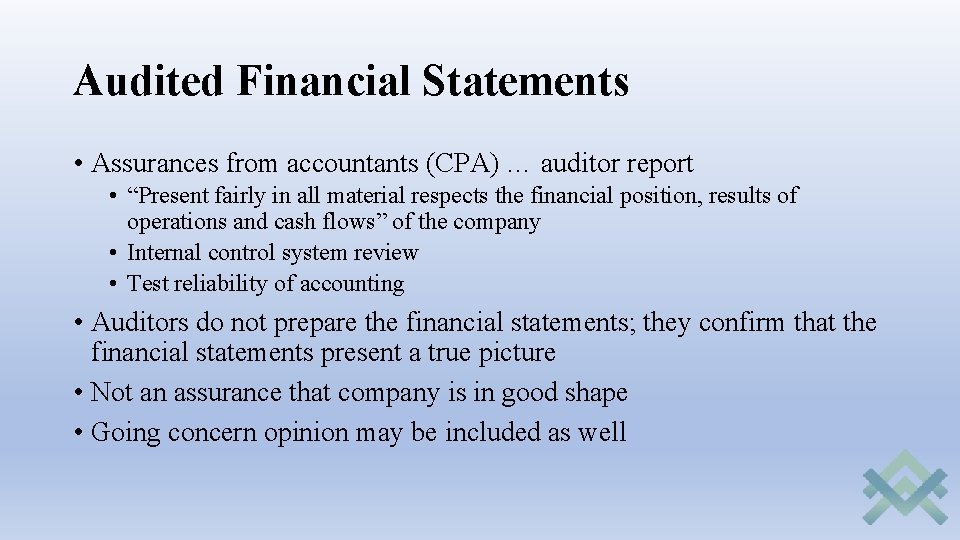 Audited Financial Statements

• Assurances from accountants (CPA) … auditor report

• “Present fairly in all material respects the financial position, results of operations and cash flows” of the company

• Internal control system review

• Test reliability of accounting

• Auditors do not prepare the financial statements; they confirm that the financial statements present a true picture

• Not an assurance that company is in good shape

• Going concern opinion may be included as well